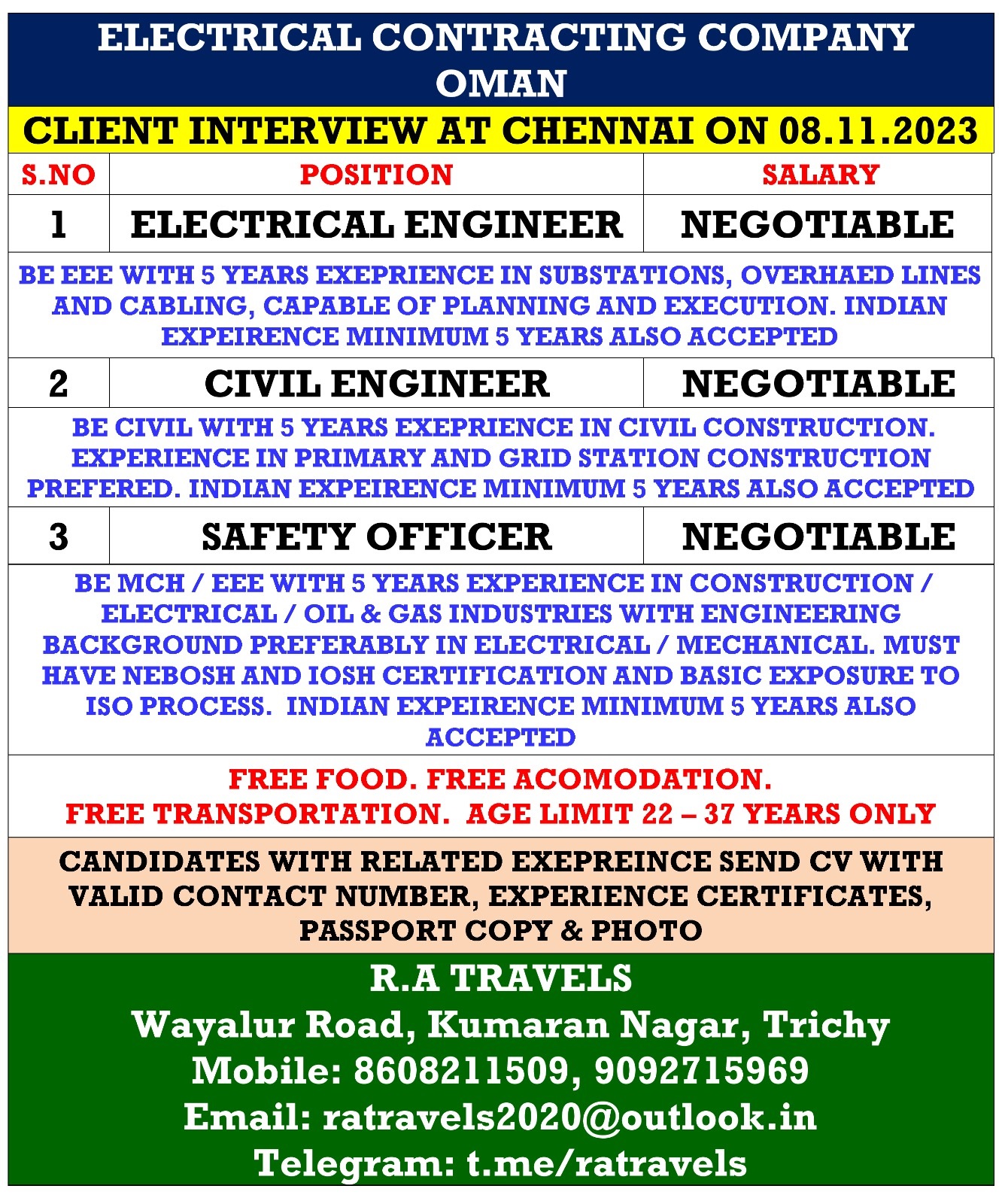 ELECTRICAL CONTRACTING COMPANY OMAN

CLIENT INTERVIEW AT CHENNAI ON 08.11.2023

| S.NO | POSITION | SALARY |
|---|---|---|
| 1 | ELECTRICAL ENGINEER | NEGOTIABLE |
| BE EEE WITH 5 YEARS EXEPRIENCE IN SUBSTATIONS, OVERHAED LINES AND CABLING, CAPABLE OF PLANNING AND EXECUTION. INDIAN EXPEIRENCE MINIMUM 5 YEARS ALSO ACCEPTED | | |
| 2 | CIVIL ENGINEER | NEGOTIABLE |
| BE CIVIL WITH 5 YEARS EXEPRIENCE IN CIVIL CONSTRUCTION. EXPERIENCE IN PRIMARY AND GRID STATION CONSTRUCTION PREFERED. INDIAN EXPEIRENCE MINIMUM 5 YEARS ALSO ACCEPTED | | |
| 3 | SAFETY OFFICER | NEGOTIABLE |
| BE MCH / EEE WITH 5 YEARS EXPERIENCE IN CONSTRUCTION / ELECTRICAL / OIL & GAS INDUSTRIES WITH ENGINEERING BACKGROUND PREFERABLY IN ELECTRICAL / MECHANICAL. MUST HAVE NEBOSH AND IOSH CERTIFICATION AND BASIC EXPOSURE TO ISO PROCESS. INDIAN EXPEIRENCE MINIMUM 5 YEARS ALSO ACCEPTED | | |

FREE FOOD. FREE ACOMODATION.
FREE TRANSPORTATION. AGE LIMIT 22 – 37 YEARS ONLY

CANDIDATES WITH RELATED EXEPREINCE SEND CV WITH VALID CONTACT NUMBER, EXPERIENCE CERTIFICATES, PASSPORT COPY & PHOTO

R.A TRAVELS
Wayalur Road, Kumaran Nagar, Trichy
Mobile: 8608211509, 9092715969
Email: ratravels2020@outlook.in
Telegram: t.me/ratravels